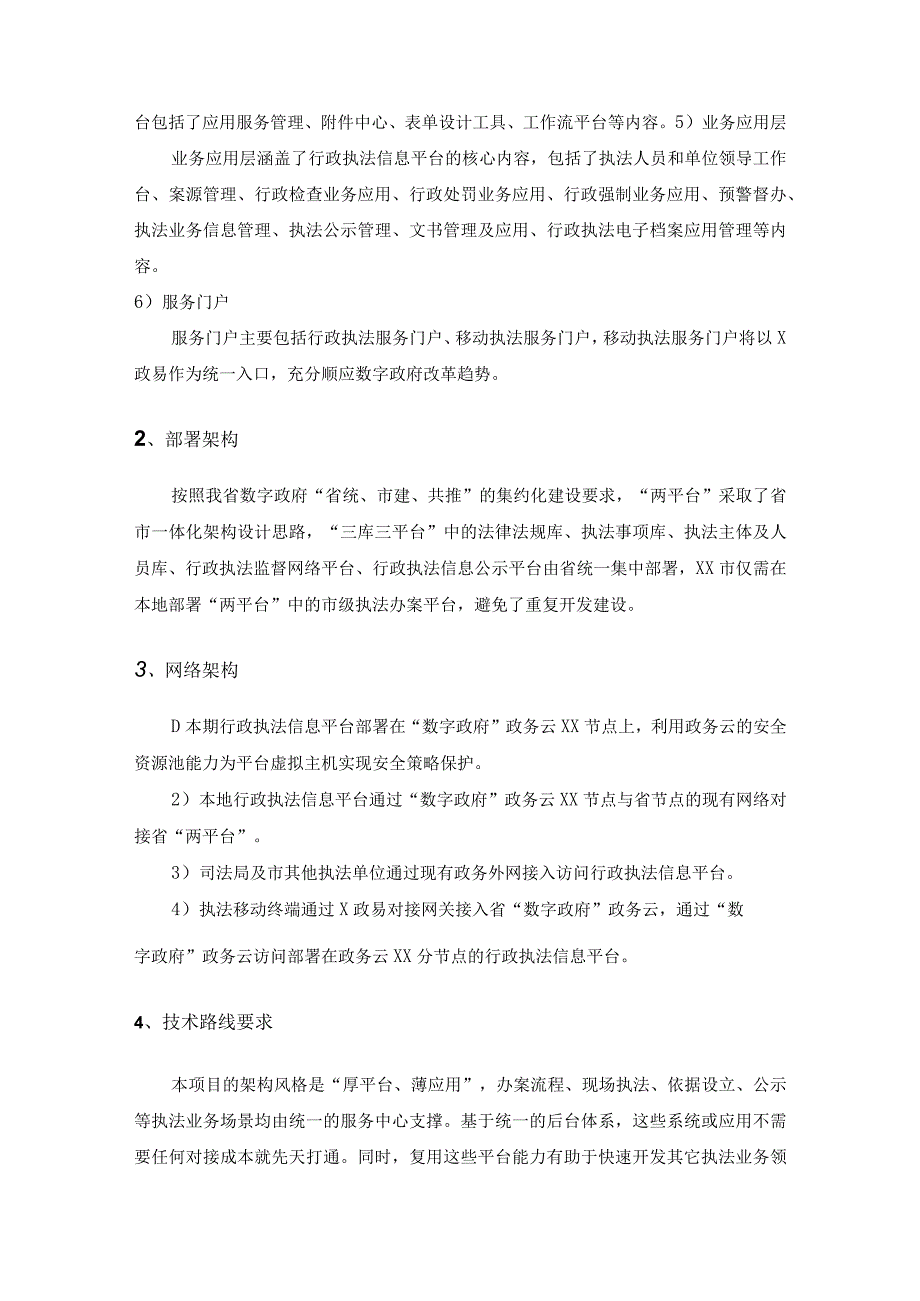 台包括了应用服务管理、附件中心、表单设计工具、工作流平台等内容。5）业务应用层

业务应用层涵盖了行政执法信息平台的核心内容，包括了执法人员和单位领导工作台、案源管理、行政检查业务应用、行政处罚业务应用、行政强制业务应用、预警督办、执法业务信息管理、执法公示管理、文书管理及应用、行政执法电子档案应用管理等内容。

6）服务门户

服务门户主要包括行政执法服务门户、移动执法服务门户，移动执法服务门户将以X政易作为统一入口，充分顺应数字政府改革趋势。

2、部署架构

按照我省数字政府“省统、市建、共推”的集约化建设要求，“两平台”采取了省市一体化架构设计思路，“三库三平台”中的法律法规库、执法事项库、执法主体及人员库、行政执法监督网络平台、行政执法信息公示平台由省统一集中部署，XX市仅需在本地部署“两平台”中的市级执法办案平台，避免了重复开发建设。

3、网络架构

D本期行政执法信息平台部署在“数字政府”政务云XX节点上，利用政务云的安全资源池能力为平台虚拟主机实现安全策略保护。

2）本地行政执法信息平台通过“数字政府”政务云XX节点与省节点的现有网络对接省“两平台”。

3）司法局及市其他执法单位通过现有政务外网接入访问行政执法信息平台。

4）执法移动终端通过X政易对接网关接入省“数字政府”政务云，通过“数字政府”政务云访问部署在政务云XX分节点的行政执法信息平台。

4、技术路线要求

本项目的架构风格是“厚平台、薄应用”，办案流程、现场执法、依据设立、公示等执法业务场景均由统一的服务中心支撑。基于统一的后台体系，这些系统或应用不需要任何对接成本就先天打通。同时，复用这些平台能力有助于快速开发其它执法业务领